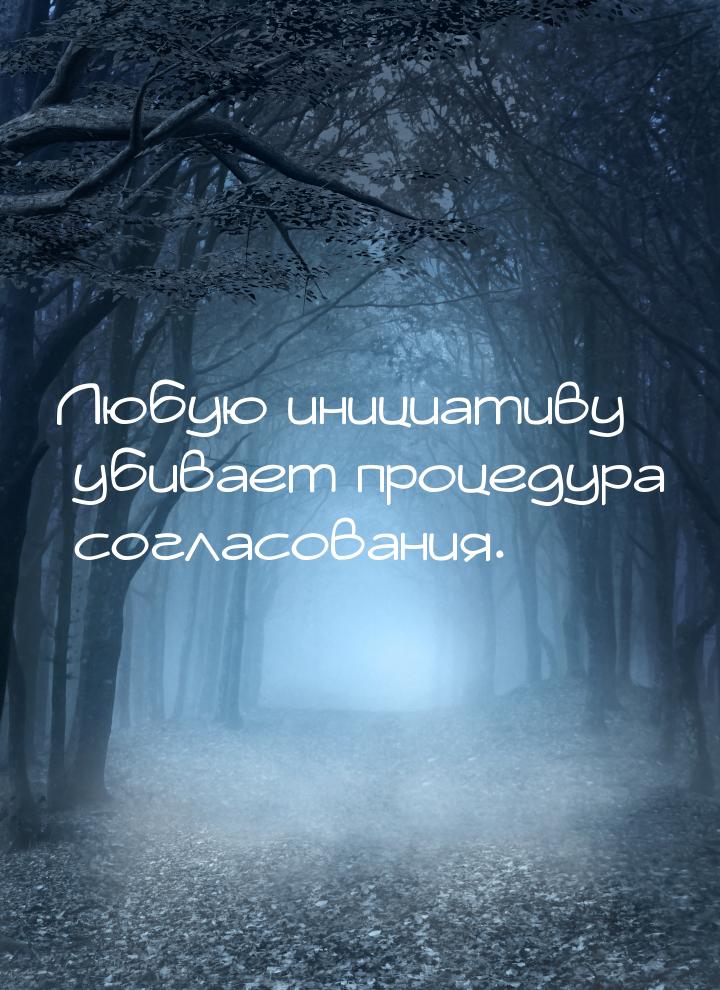 Любую инициативу убивает процедура согласования.